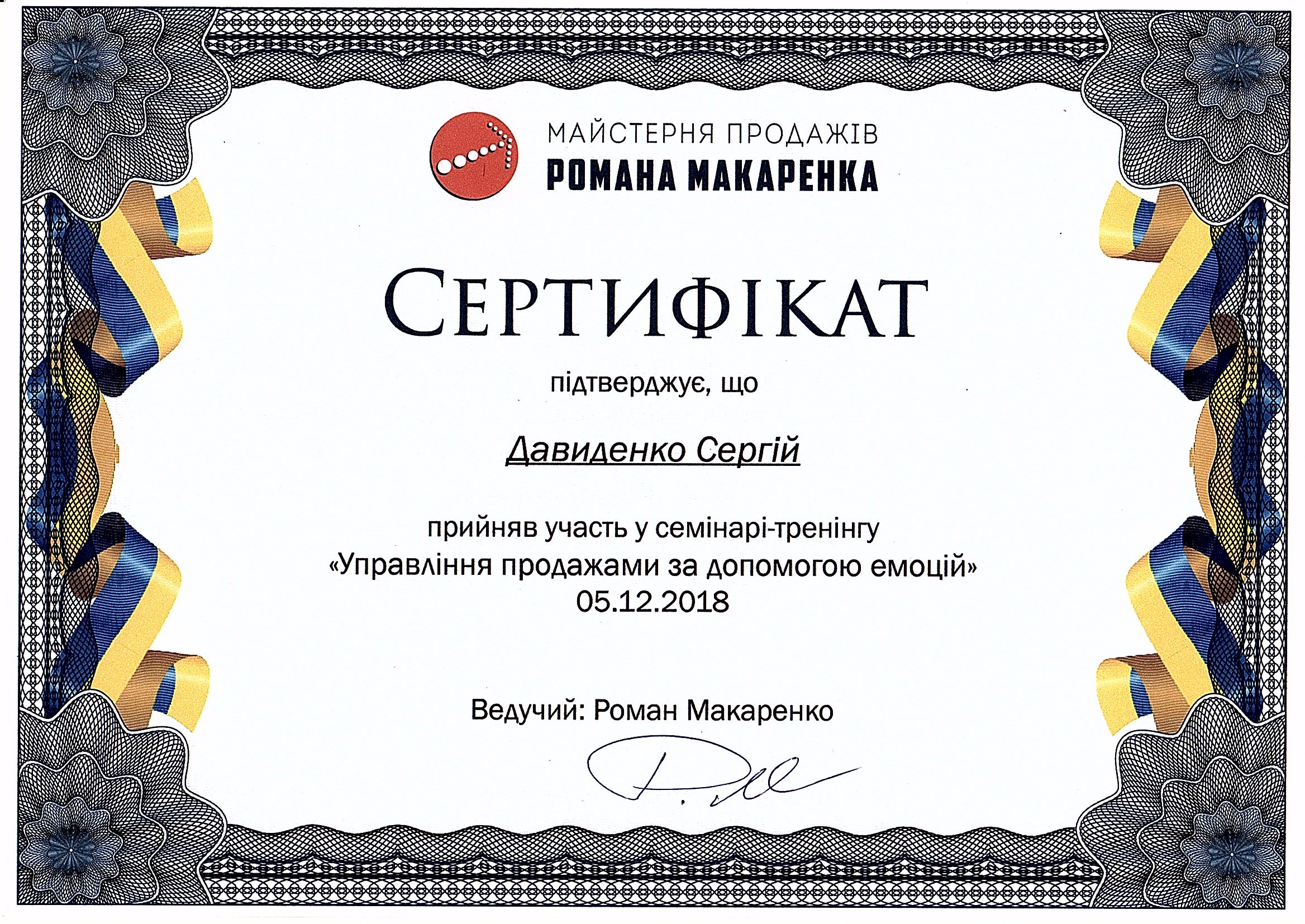 МАЙСТЕРНЯ ПРОДАЖІВ
РОМАНА МАКАРЕНКА

СЕРТИФІКАТ

підтверджує, що

Давиденко Сергій

прийняв участь у семінарі-тренінгу
«Управління продажами за допомогою емоцій»
05.12.2018

Ведучий: Роман Макаренко